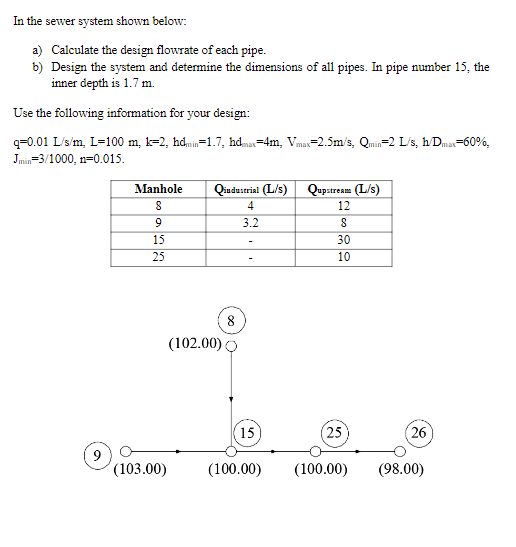 In the sewer system shown below:

a) Calculate the design flowrate of each pipe.
b) Design the system and determine the dimensions of all pipes. In pipe number 15, the inner depth is 1.7 m.

Use the following information for your design:

q=0.01 L/s/m, L=100 m, k=2, $hd_{min}$=1.7, $hd_{max}$=4m, $V_{max}$=2.5m/s, $Q_{min}$=2 L/s, $h/D_{max}$=60%, $J_{min}$=3/1000, n=0.015.

| Manhole | $Q_{industrial}$ (L/s) | $Q_{upstream}$ (L/s) |
|---|---|---|
| 8 | 4 | 12 |
| 9 | 3.2 | 8 |
| 15 | - | 30 |
| 25 | - | 10 |

8
(102.00)
15
25
26
9
(103.00)
(100.00)
(100.00)
(98.00)